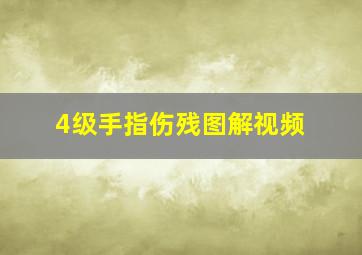 4级手指伤残图解视频